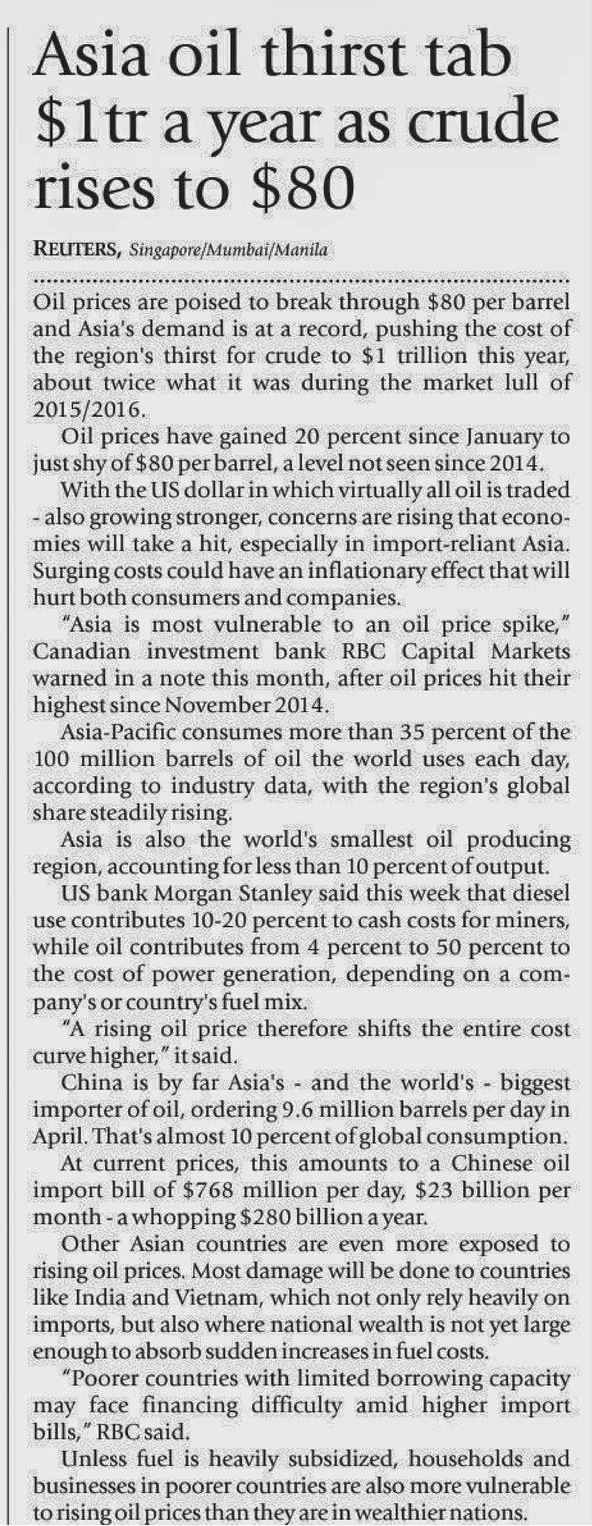 Asia oil thirst tab $1tr a year as crude rises to $80

REUTERS, Singapore/Mumbai/Manila

Oil prices are poised to break through $80 per barrel and Asia's demand is at a record, pushing the cost of the region's thirst for crude to $1 trillion this year, about twice what it was during the market lull of 2015/2016.

Oil prices have gained 20 percent since January to just shy of $80 per barrel, a level not seen since 2014.

With the US dollar in which virtually all oil is traded - also growing stronger, concerns are rising that economies will take a hit, especially in import-reliant Asia. Surging costs could have an inflationary effect that will hurt both consumers and companies.

"Asia is most vulnerable to an oil price spike," Canadian investment bank RBC Capital Markets warned in a note this month, after oil prices hit their highest since November 2014.

Asia-Pacific consumes more than 35 percent of the 100 million barrels of oil the world uses each day, according to industry data, with the region's global share steadily rising.

Asia is also the world's smallest oil producing region, accounting for less than 10 percent of output.

US bank Morgan Stanley said this week that diesel use contributes 10-20 percent to cash costs for miners, while oil contributes from 4 percent to 50 percent to the cost of power generation, depending on a company's or country's fuel mix.

"A rising oil price therefore shifts the entire cost curve higher," it said.

China is by far Asia's - and the world's - biggest importer of oil, ordering 9.6 million barrels per day in April. That's almost 10 percent of global consumption.

At current prices, this amounts to a Chinese oil import bill of $768 million per day, $23 billion per month - a whopping $280 billion a year.

Other Asian countries are even more exposed to rising oil prices. Most damage will be done to countries like India and Vietnam, which not only rely heavily on imports, but also where national wealth is not yet large enough to absorb sudden increases in fuel costs.

"Poorer countries with limited borrowing capacity may face financing difficulty amid higher import bills," RBC said.

Unless fuel is heavily subsidized, households and businesses in poorer countries are also more vulnerable to rising oil prices than they are in wealthier nations.